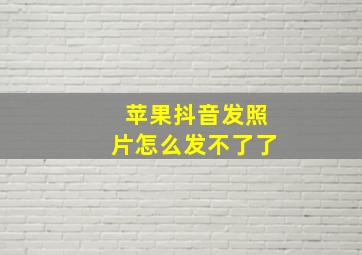 苹果抖音发照片怎么发不了了